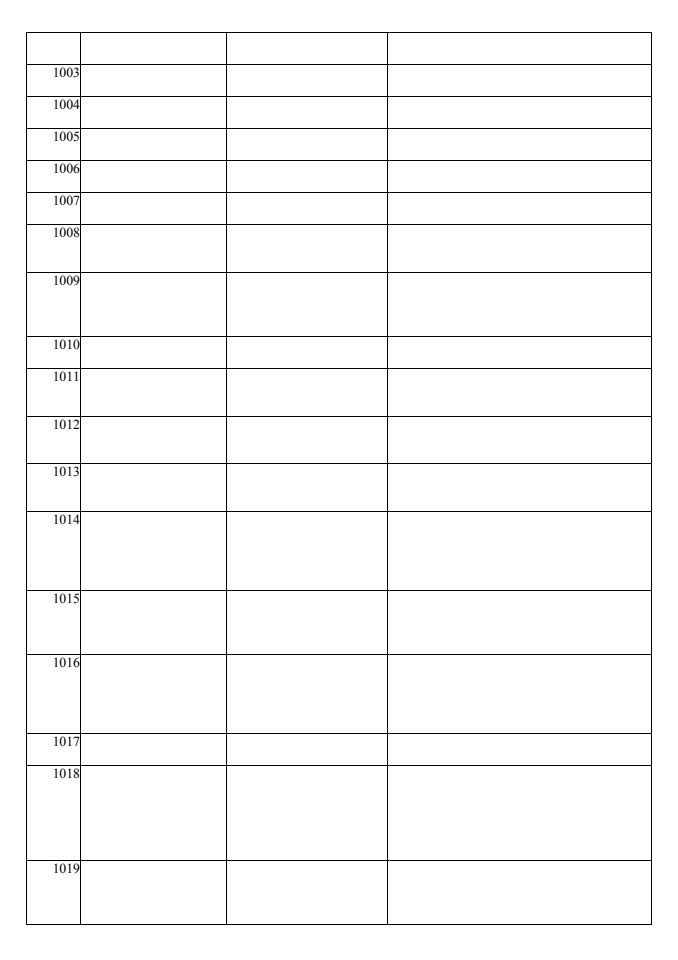 | | | | |
|---|---|---|---|
| 1003 | | | |
| 1004 | | | |
| 1005 | | | |
| 1006 | | | |
| 1007 | | | |
| 1008 | | | |
| 1009 | | | |
| 1010 | | | |
| 1011 | | | |
| 1012 | | | |
| 1013 | | | |
| 1014 | | | |
| 1015 | | | |
| 1016 | | | |
| 1017 | | | |
| 1018 | | | |
| 1019 | | | |